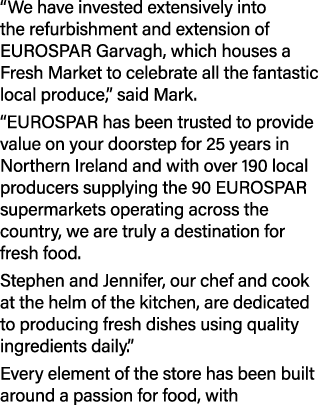 “We have invested extensively into the refurbishment and extension of EUROSPAR Garvagh, which houses a Fresh Market to celebrate all the fantastic local produce,” said Mark.

“EUROSPAR has been trusted to provide value on your doorstep for 25 years in Northern Ireland and with over 190 local producers supplying the 90 EUROSPAR supermarkets operating across the country, we are truly a destination for fresh food.

Stephen and Jennifer, our chef and cook at the helm of the kitchen, are dedicated to producing fresh dishes using quality ingredients daily.”

Every element of the store has been built around a passion for food, with